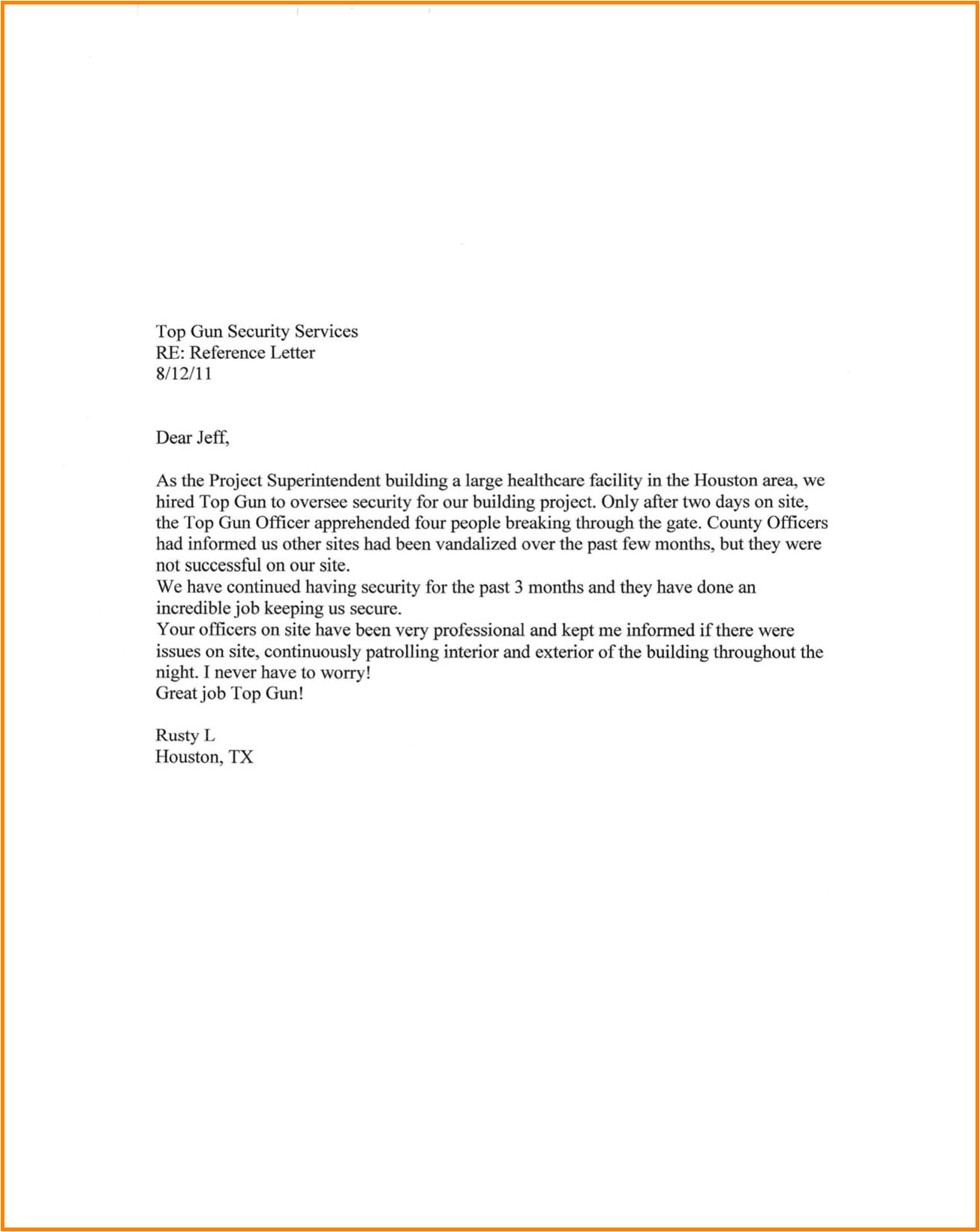 Top Gun Security Services
RE: Reference Letter
8/12/11

Dear Jeff,

As the Project Superintendent building a large healthcare facility in the Houston area, we hired Top Gun to oversee security for our building project. Only after two days on site, the Top Gun Officer apprehended four people breaking through the gate. County Officers had informed us other sites had been vandalized over the past few months, but they were not successful on our site.
We have continued having security for the past 3 months and they have done an incredible job keeping us secure.
Your officers on site have been very professional and kept me informed if there were issues on site, continuously patrolling interior and exterior of the building throughout the night. I never have to worry!
Great job Top Gun!

Rusty L
Houston, TX